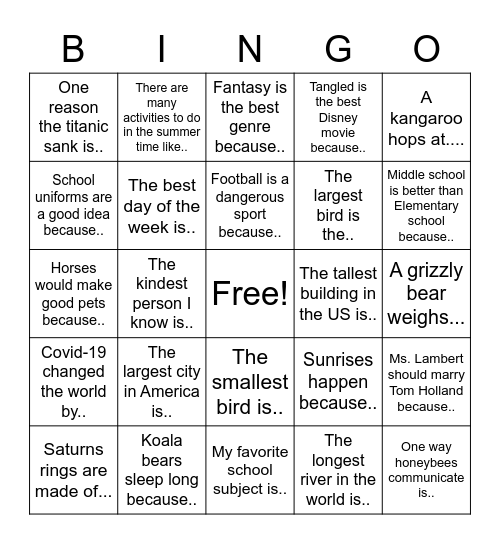 | B | I | N | G | O |
|---|---|---|---|---|
| One reason the titanic sank is.. | There are many activities to do in the summer time like.. | Fantasy is the best genre because.. | Tangled is the best Disney movie because.. | A kangaroo hops at.... |
| School uniforms are a good idea because.. | The best day of the week is.. | Football is a dangerous sport because.. | The largest bird is the.. | Middle school is better than Elementary school because.. |
| Horses would make good pets because.. | The kindest person I know is.. | Free! | The tallest building in the US is.. | A grizzly bear weighs... |
| Covid-19 changed the world by.. | The largest city in America is.. | The smallest bird is.. | Sunrises happen because.. | Ms. Lambert should marry Tom Holland because.. |
| Saturns rings are made of... | Koala bears sleep long because.. | My favorite school subject is.. | The longest river in the world is.. | One way honeybees communicate is.. |